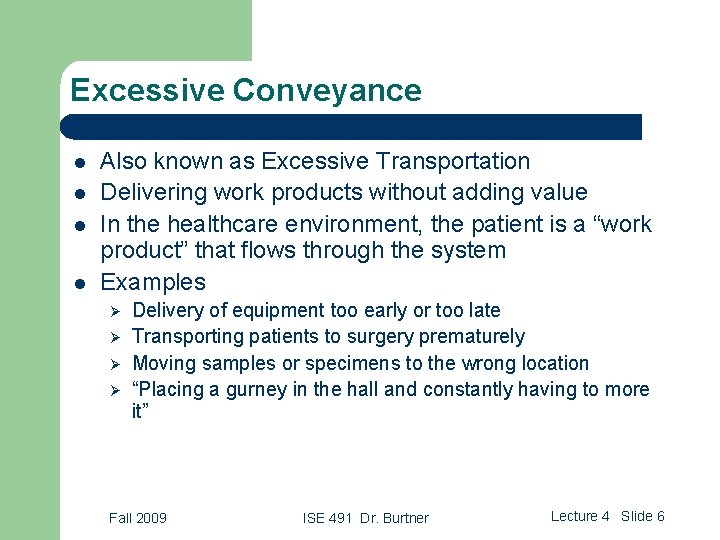 Excessive Conveyance

- Also known as Excessive Transportation
- Delivering work products without adding value
- In the healthcare environment, the patient is a “work product” that flows through the system
- Examples
  - Delivery of equipment too early or too late
  - Transporting patients to surgery prematurely
  - Moving samples or specimens to the wrong location
  - “Placing a gurney in the hall and constantly having to more it”

Fall 2009

ISE 491 Dr. Burtner

Lecture 4 Slide 6